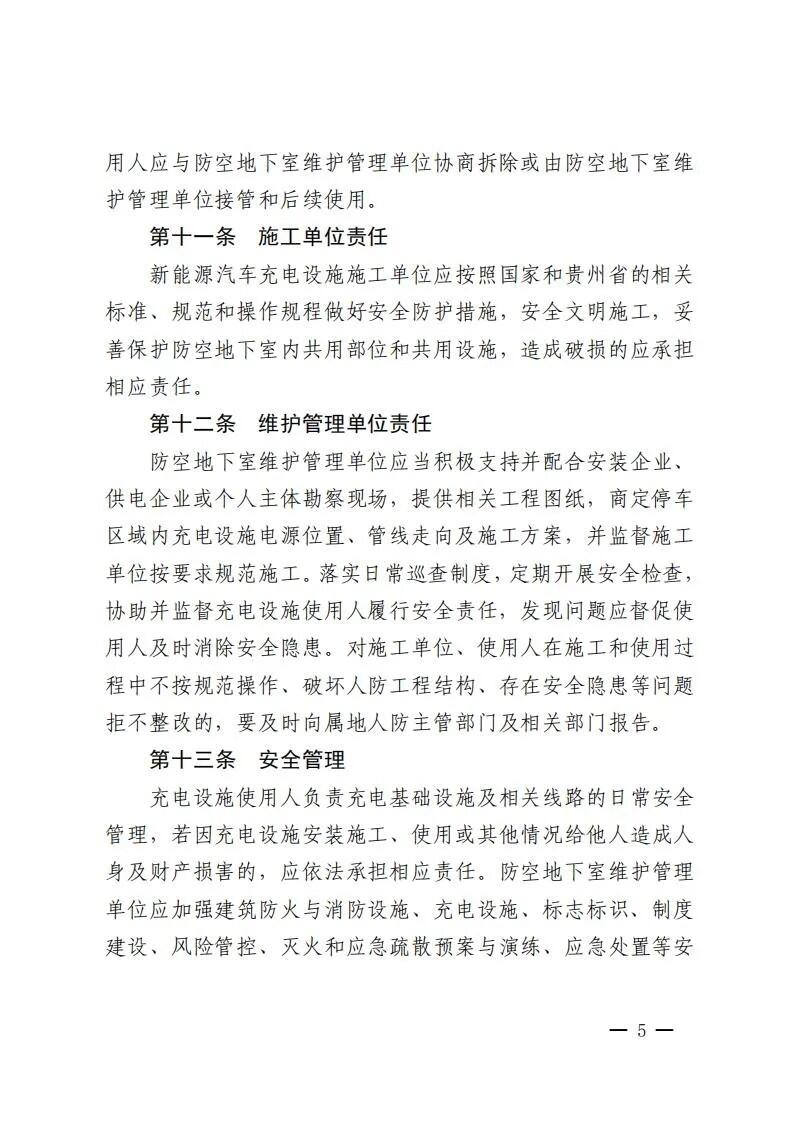 用人应与防空地下室维护管理单位协商拆除或由防空地下室维护管理单位接管和后续使用。

第十一条　施工单位责任

新能源汽车充电设施施工单位应按照国家和贵州省的相关标准、规范和操作规程做好安全防护措施，安全文明施工，妥善保护防空地下室内共用部位和共用设施，造成破损的应承担相应责任。

第十二条　维护管理单位责任

防空地下室维护管理单位应当积极支持并配合安装企业、供电企业或个人主体勘察现场，提供相关工程图纸，商定停车区域内充电设施电源位置、管线走向及施工方案，并监督施工单位按要求规范施工。落实日常巡查制度，定期开展安全检查，协助并监督充电设施使用人履行安全责任，发现问题应督促使用人及时消除安全隐患。对施工单位、使用人在施工和使用过程中不按规范操作、破坏人防工程结构、存在安全隐患等问题拒不整改的，要及时向属地人防主管部门及相关部门报告。

第十三条　安全管理

充电设施使用人负责充电基础设施及相关线路的日常安全管理，若因充电设施安装施工、使用或其他情况给他人造成人身及财产损害的，应依法承担相应责任。防空地下室维护管理单位应加强建筑防火与消防设施、充电设施、标志标识、制度建设、风险管控、灭火和应急疏散预案与演练、应急处置等安

— 5 —